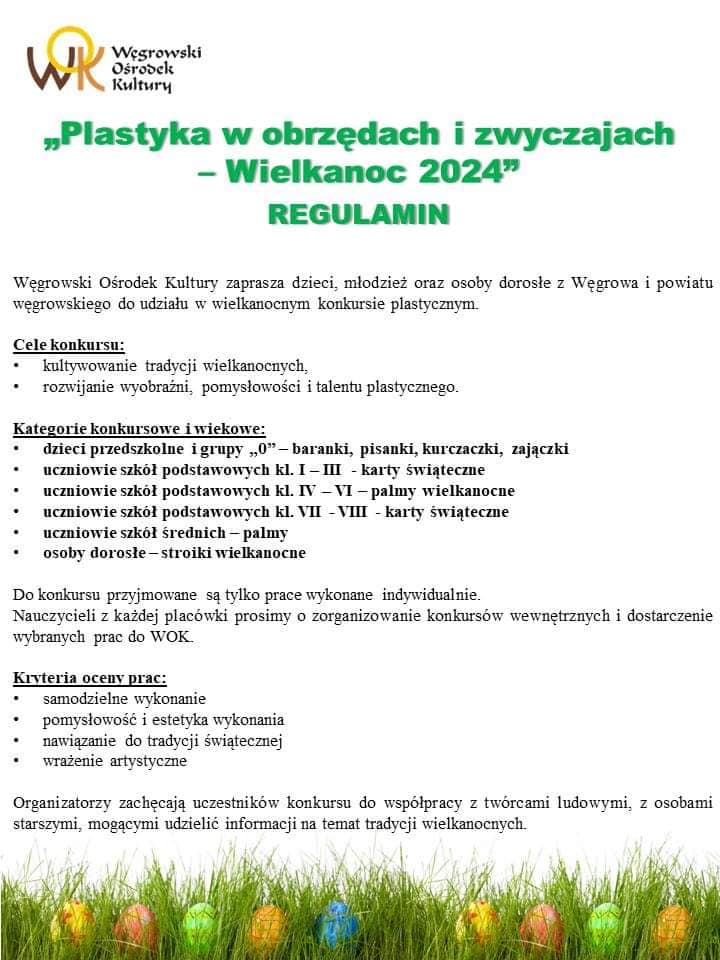 WOK Węgrowski Ośrodek Kultury

„Plastyka w obrzędach i zwyczajach – Wielkanoc 2024”
REGULAMIN

Węgrowski Ośrodek Kultury zaprasza dzieci, młodzież oraz osoby dorosłe z Węgrowa i powiatu węgrowskiego do udziału w wielkanocnym konkursie plastycznym.

Cele konkursu:
• kultywowanie tradycji wielkanocnych,
• rozwijanie wyobraźni, pomysłowości i talentu plastycznego.

Kategorie konkursowe i wiekowe:
• dzieci przedszkolne i grupy „0” – baranki, pisanki, kurczaczki, zajączki
• uczniowie szkół podstawowych kl. I – III - karty świąteczne
• uczniowie szkół podstawowych kl. IV – VI – palmy wielkanocne
• uczniowie szkół podstawowych kl. VII - VIII - karty świąteczne
• uczniowie szkół średnich – palmy
• osoby dorosłe – stroiki wielkanocne

Do konkursu przyjmowane są tylko prace wykonane indywidualnie.
Nauczycieli z każdej placówki prosimy o zorganizowanie konkursów wewnętrznych i dostarczenie wybranych prac do WOK.

Kryteria oceny prac:
• samodzielne wykonanie
• pomysłowość i estetyka wykonania
• nawiązanie do tradycji świątecznej
• wrażenie artystyczne

Organizatorzy zachęcają uczestników konkursu do współpracy z twórcami ludowymi, z osobami starszymi, mogącymi udzielić informacji na temat tradycji wielkanocnych.